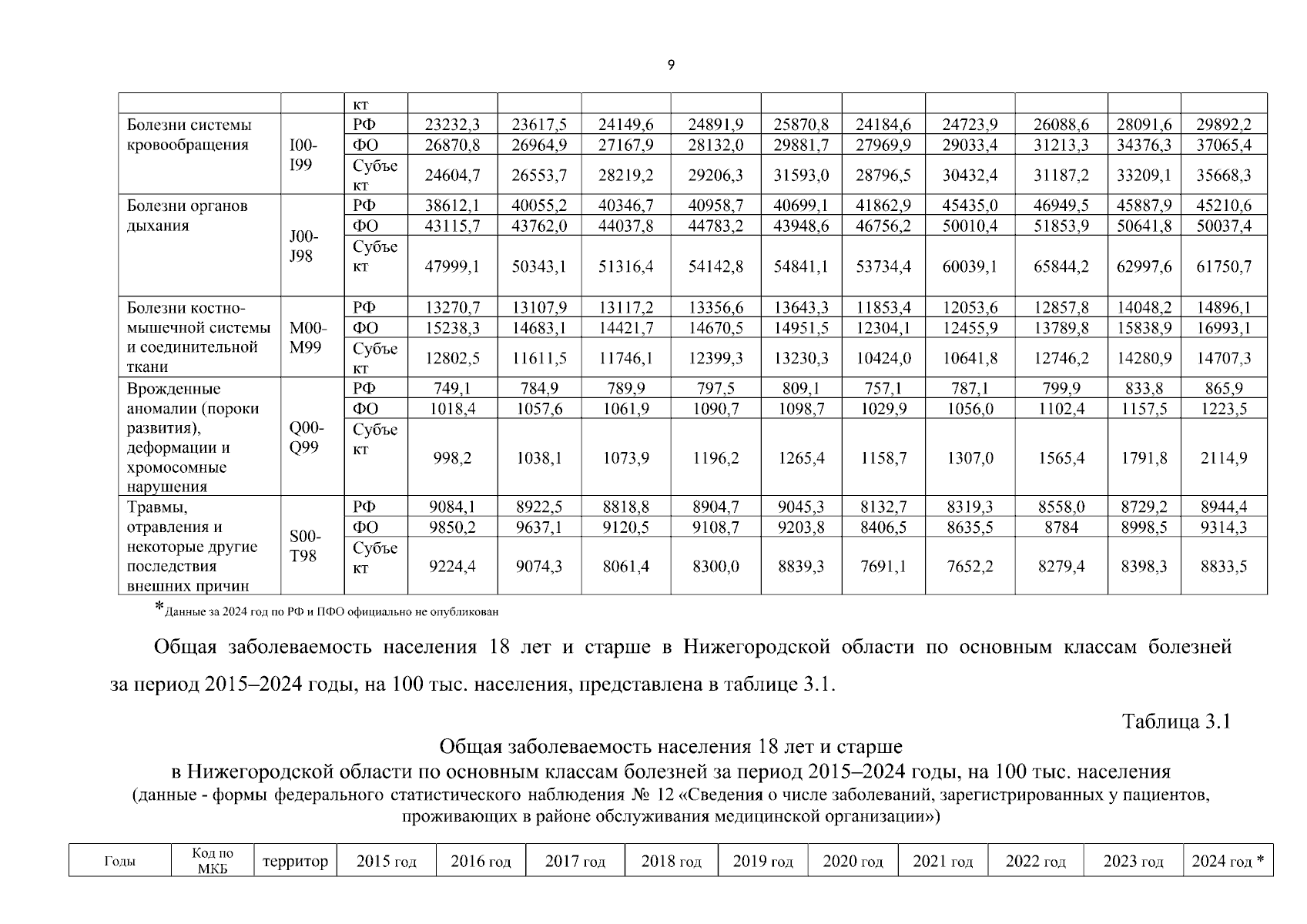 9

| | | кт | | | | | | | | | | |
|---|---|---|---|---|---|---|---|---|---|---|---|---|
| Болезни системы кровообращения | I00-I99 | РФ | 23232,3 | 23617,5 | 24149,6 | 24891,9 | 25870,8 | 24184,6 | 24723,9 | 26088,6 | 28091,6 | 29892,2 |
| | | ФО | 26870,8 | 26964,9 | 27167,9 | 28132,0 | 29881,7 | 27969,9 | 29033,4 | 31213,3 | 34376,3 | 37065,4 |
| | | Субъект | 24604,7 | 26553,7 | 28219,2 | 29206,3 | 31593,0 | 28796,5 | 30432,4 | 31187,2 | 33209,1 | 35668,3 |
| Болезни органов дыхания | J00-J98 | РФ | 38612,1 | 40055,2 | 40346,7 | 40958,7 | 40699,1 | 41862,9 | 45435,0 | 46949,5 | 45887,9 | 45210,6 |
| | | ФО | 43115,7 | 43762,0 | 44037,8 | 44783,2 | 43948,6 | 46756,2 | 50010,4 | 51853,9 | 50641,8 | 50037,4 |
| | | Субъект | 47999,1 | 50343,1 | 51316,4 | 54142,8 | 54841,1 | 53734,4 | 60039,1 | 65844,2 | 62997,6 | 61750,7 |
| Болезни костно-мышечной системы и соединительной ткани | M00-M99 | РФ | 13270,7 | 13107,9 | 13117,2 | 13356,6 | 13643,3 | 11853,4 | 12053,6 | 12857,8 | 14048,2 | 14896,1 |
| | | ФО | 15238,3 | 14683,1 | 14421,7 | 14670,5 | 14951,5 | 12304,1 | 12455,9 | 13789,8 | 15838,9 | 16993,1 |
| | | Субъект | 12802,5 | 11611,5 | 11746,1 | 12399,3 | 13230,3 | 10424,0 | 10641,8 | 12746,2 | 14280,9 | 14707,3 |
| Врожденные аномалии (пороки развития), деформации и хромосомные нарушения | Q00-Q99 | РФ | 749,1 | 784,9 | 789,9 | 797,5 | 809,1 | 757,1 | 787,1 | 799,9 | 833,8 | 865,9 |
| | | ФО | 1018,4 | 1057,6 | 1061,9 | 1090,7 | 1098,7 | 1029,9 | 1056,0 | 1102,4 | 1157,5 | 1223,5 |
| | | Субъект | 998,2 | 1038,1 | 1073,9 | 1196,2 | 1265,4 | 1158,7 | 1307,0 | 1565,4 | 1791,8 | 2114,9 |
| Травмы, отравления и некоторые другие последствия внешних причин | S00-T98 | РФ | 9084,1 | 8922,5 | 8818,8 | 8904,7 | 9045,3 | 8132,7 | 8319,3 | 8558,0 | 8729,2 | 8944,4 |
| | | ФО | 9850,2 | 9637,1 | 9120,5 | 9108,7 | 9203,8 | 8406,5 | 8635,5 | 8784 | 8998,5 | 9314,3 |
| | | Субъект | 9224,4 | 9074,3 | 8061,4 | 8300,0 | 8839,3 | 7691,1 | 7652,2 | 8279,4 | 8398,3 | 8833,5 |

*Данные за 2024 год по РФ и ПФО официально не опубликован

Общая заболеваемость населения 18 лет и старше в Нижегородской области по основным классам болезней за период 2015–2024 годы, на 100 тыс. населения, представлена в таблице 3.1.

Таблица 3.1

Общая заболеваемость населения 18 лет и старше
в Нижегородской области по основным классам болезней за период 2015–2024 годы, на 100 тыс. населения
(данные - формы федерального статистического наблюдения № 12 «Сведения о числе заболеваний, зарегистрированных у пациентов, проживающих в районе обслуживания медицинской организации»)

| Годы | Код по МКБ | территор | 2015 год | 2016 год | 2017 год | 2018 год | 2019 год | 2020 год | 2021 год | 2022 год | 2023 год | 2024 год * |
|---|---|---|---|---|---|---|---|---|---|---|---|---|